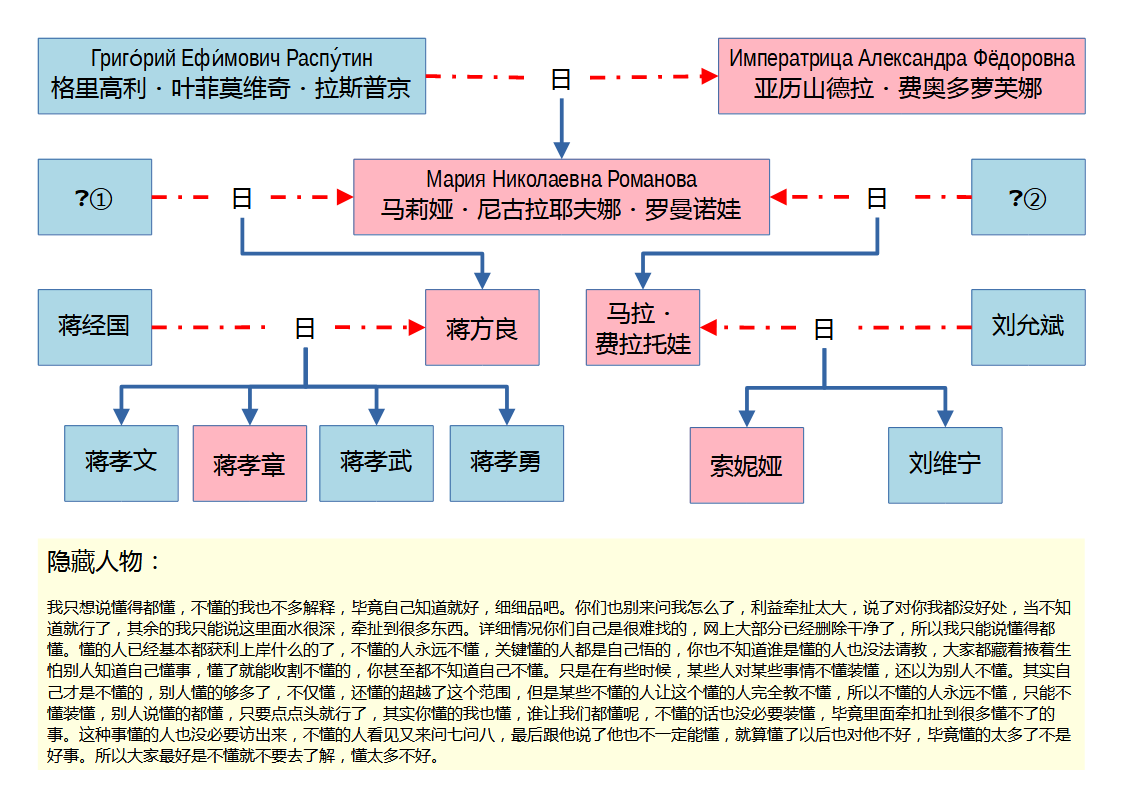 Григо́рий Ефи́мович Распу́тин
格里高利 · 叶菲莫维奇 · 拉斯普京

日

Императрица Александра Фёдоровна
亚历山德拉 · 费奥多萝芙娜

?①

日

Мария Николаевна Романова
马莉娅 · 尼古拉耶夫娜 · 罗曼诺娃

日

?②

蒋经国

日

蒋方良

马拉 · 费拉托娃

日

刘允斌

蒋孝文

蒋孝章

蒋孝武

蒋孝勇

索妮娅

刘维宁

隐藏人物：

我只想说懂得都懂，不懂的我也不多解释，毕竟自己知道就好，细细品吧。你们也别来问我怎么了，利益牵扯太大，说了对你我都没好处，当不知道就行了，其余的我只能说这里面水很深，牵扯到很多东西。详细情况你们自己是很难找的，网上大部分已经删除干净了，所以我只能说懂得都懂。懂的人已经基本都获利上岸什么的了，不懂的人永远不懂，关键懂的人都是自己悟的，你也不知道谁是懂的人也没法请教，大家都藏着掖着生怕别人知道自己懂事，懂了就能收割不懂的，你甚至都不知道自己不懂。只是在有些时候，某些人对某些事情不懂装懂，还以为别人不懂。其实自己才是不懂的，别人懂的够多了，不仅懂，还懂的超越了这个范围，但是某些不懂的人让这个懂的人完全教不懂，所以不懂的人永远不懂，只能不懂装懂，别人说懂的都懂，只要点点头就行了，其实你懂的我也懂，谁让我们都懂呢，不懂的话也没必要装懂，毕竟里面牵扣扯到很多懂不了的事。这种事懂的人也没必要访出来，不懂的人看见又来问七问八，最后跟他说了他也不一定能懂，就算懂了以后也对他不好，毕竟懂的太多了不是好事。所以大家最好是不懂就不要去了解，懂太多不好。